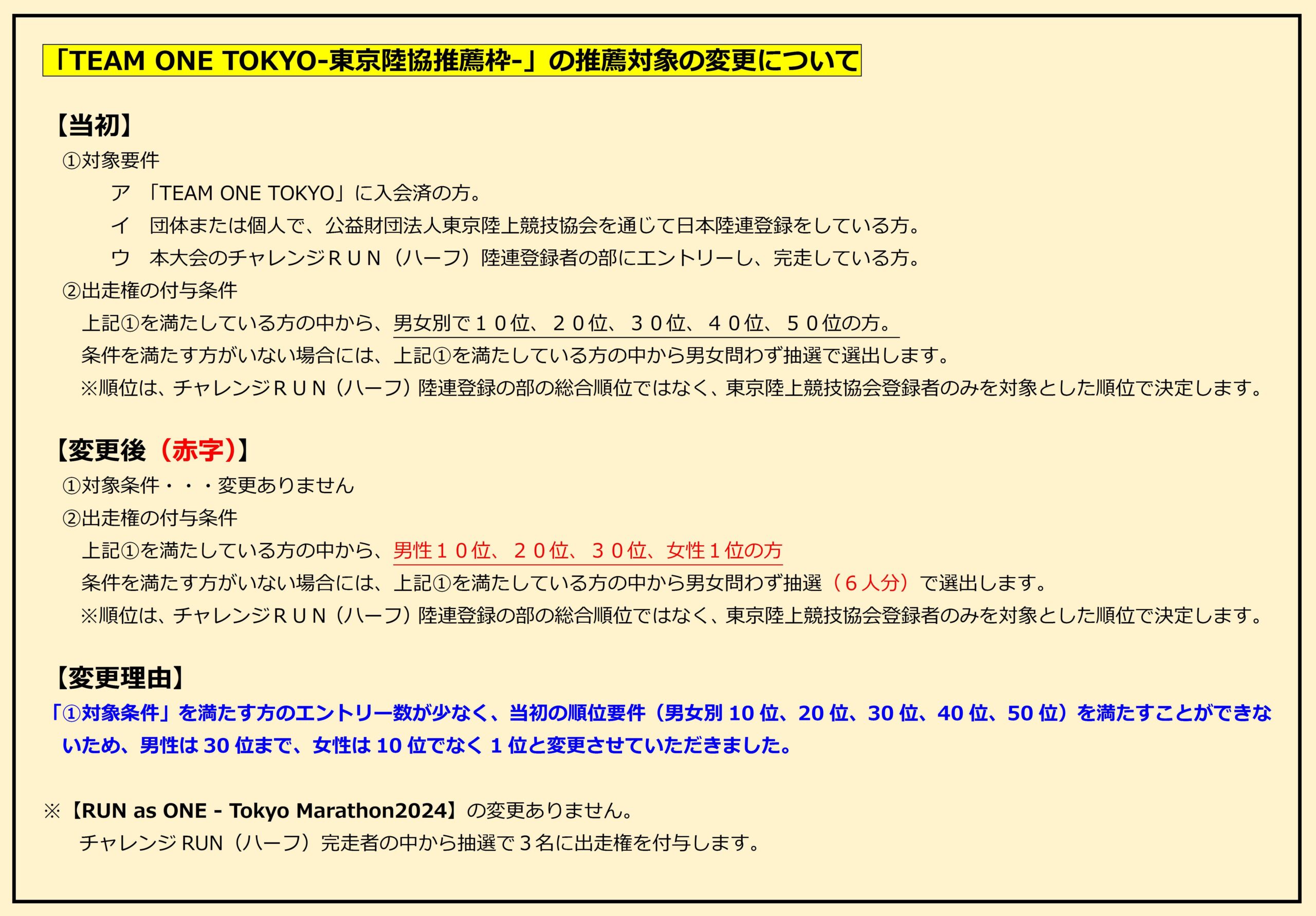 「TEAM ONE TOKYO-東京陸協推薦枠-」の推薦対象の変更について

【当初】

①対象要件

ア 「TEAM ONE TOKYO」に入会済の方。

イ 団体または個人で、公益財団法人東京陸上競技協会を通じて日本陸連登録をしている方。

ウ 本大会のチャレンジＲＵＮ（ハーフ）陸連登録者の部にエントリーし、完走している方。

②出走権の付与条件

上記①を満たしている方の中から、男女別で１０位、２０位、３０位、４０位、５０位の方。

条件を満たす方がいない場合には、上記①を満たしている方の中から男女問わず抽選で選出します。

※順位は、チャレンジＲＵＮ（ハーフ）陸連登録の部の総合順位ではなく、東京陸上競技協会登録者のみを対象とした順位で決定します。

【変更後（赤字）】

①対象条件・・・変更ありません

②出走権の付与条件

上記①を満たしている方の中から、男性１０位、２０位、３０位、女性１位の方

条件を満たす方がいない場合には、上記①を満たしている方の中から男女問わず抽選（６人分）で選出します。

※順位は、チャレンジＲＵＮ（ハーフ）陸連登録の部の総合順位ではなく、東京陸上競技協会登録者のみを対象とした順位で決定します。

【変更理由】

「①対象条件」を満たす方のエントリー数が少なく、当初の順位要件（男女別10位、20位、30位、40位、50位）を満たすことができないため、男性は30位まで、女性は10位でなく1位と変更させていただきました。

※【RUN as ONE - Tokyo Marathon2024】の変更ありません。

チャレンジRUN（ハーフ）完走者の中から抽選で３名に出走権を付与します。